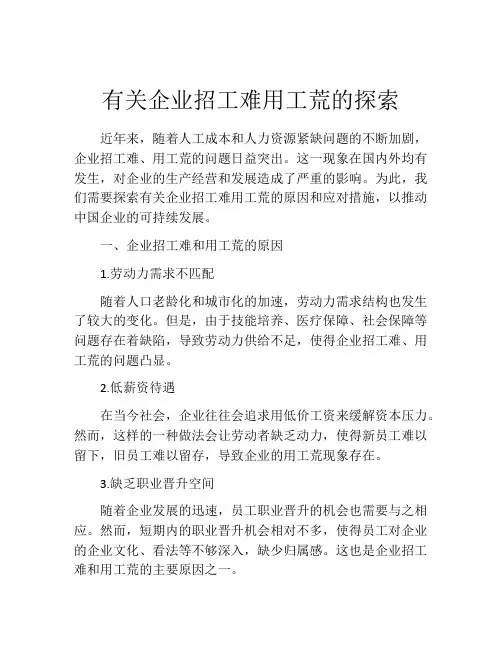 有关企业招工难用工荒的探索

近年来，随着人工成本和人力资源紧缺问题的不断加剧，企业招工难、用工荒的问题日益突出。这一现象在国内外均有发生，对企业的生产经营和发展造成了严重的影响。为此，我们需要探索有关企业招工难用工荒的原因和应对措施，以推动中国企业的可持续发展。

一、企业招工难和用工荒的原因

1.劳动力需求不匹配

随着人口老龄化和城市化的加速，劳动力需求结构也发生了较大的变化。但是，由于技能培养、医疗保障、社会保障等问题存在着缺陷，导致劳动力供给不足，使得企业招工难、用工荒的问题凸显。

2.低薪资待遇

在当今社会，企业往往会追求用低价工资来缓解资本压力。然而，这样的一种做法会让劳动者缺乏动力，使得新员工难以留下，旧员工难以留存，导致企业的用工荒现象存在。

3.缺乏职业晋升空间

随着企业发展的迅速，员工职业晋升的机会也需要与之相应。然而，短期内的职业晋升机会相对不多，使得员工对企业的企业文化、看法等不够深入，缺少归属感。这也是企业招工难和用工荒的主要原因之一。